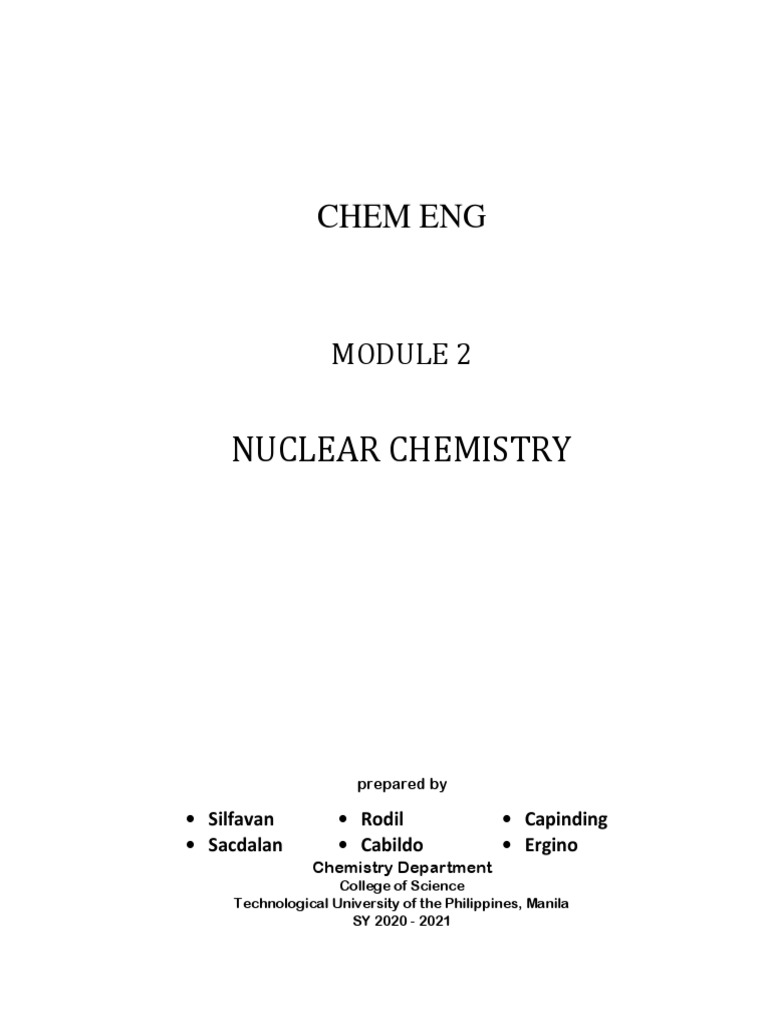 CHEM ENG

MODULE 2

NUCLEAR CHEMISTRY

prepared by

• Silfavan
• Sacdalan

• Rodil
• Cabildo

• Capinding
• Ergino

Chemistry Department
College of Science
Technological University of the Philippines, Manila
SY 2020 - 2021